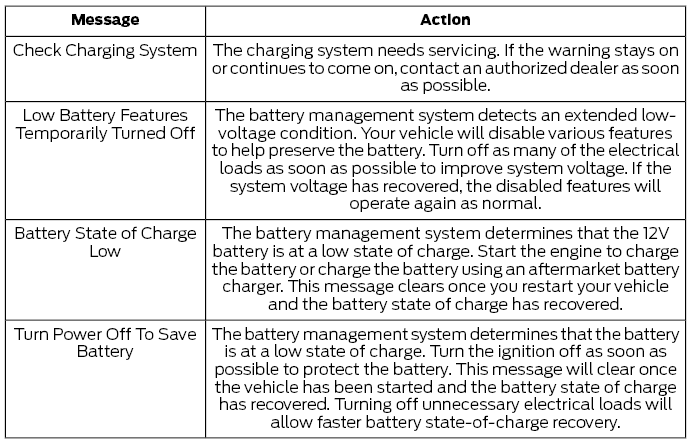 | Message | Action |
|---|---|
| Check Charging System | The charging system needs servicing. If the warning stays on or continues to come on, contact an authorized dealer as soon as possible. |
| Low Battery Features Temporarily Turned Off | The battery management system detects an extended low-voltage condition. Your vehicle will disable various features to help preserve the battery. Turn off as many of the electrical loads as soon as possible to improve system voltage. If the system voltage has recovered, the disabled features will operate again as normal. |
| Battery State of Charge Low | The battery management system determines that the 12V battery is at a low state of charge. Start the engine to charge the battery or charge the battery using an aftermarket battery charger. This message clears once you restart your vehicle and the battery state of charge has recovered. |
| Turn Power Off To Save Battery | The battery management system determines that the battery is at a low state of charge. Turn the ignition off as soon as possible to protect the battery. This message will clear once the vehicle has been started and the battery state of charge has recovered. Turning off unnecessary electrical loads will allow faster battery state-of-charge recovery. |